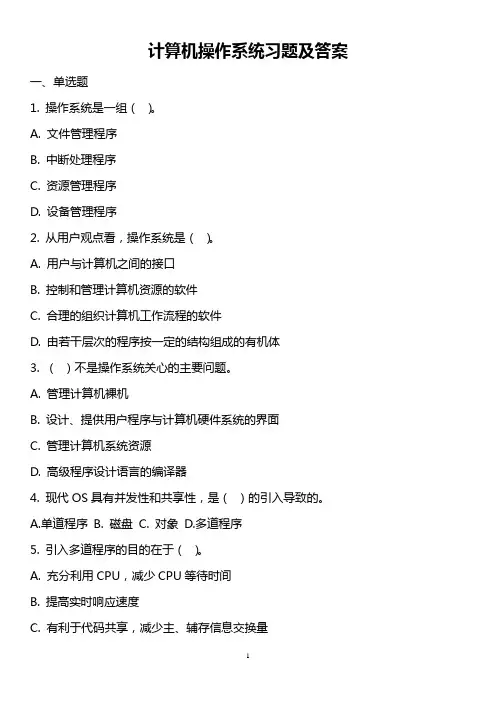 计算机操作系统习题及答案

一、单选题

1. 操作系统是一组（ ）。

A. 文件管理程序

B. 中断处理程序

C. 资源管理程序

D. 设备管理程序

2. 从用户观点看，操作系统是（ ）。

A. 用户与计算机之间的接口

B. 控制和管理计算机资源的软件

C. 合理的组织计算机工作流程的软件

D. 由若干层次的程序按一定的结构组成的有机体

3. （ ）不是操作系统关心的主要问题。

A. 管理计算机裸机

B. 设计、提供用户程序与计算机硬件系统的界面

C. 管理计算机系统资源

D. 高级程序设计语言的编译器

4. 现代 OS 具有并发性和共享性，是（ ）的引入导致的。

A.单道程序 B. 磁盘 C. 对象 D.多道程序

5. 引入多道程序的目的在于（ ）。

A. 充分利用 CPU，减少 CPU 等待时间

B. 提高实时响应速度

C. 有利于代码共享，减少主、辅存信息交换量

1